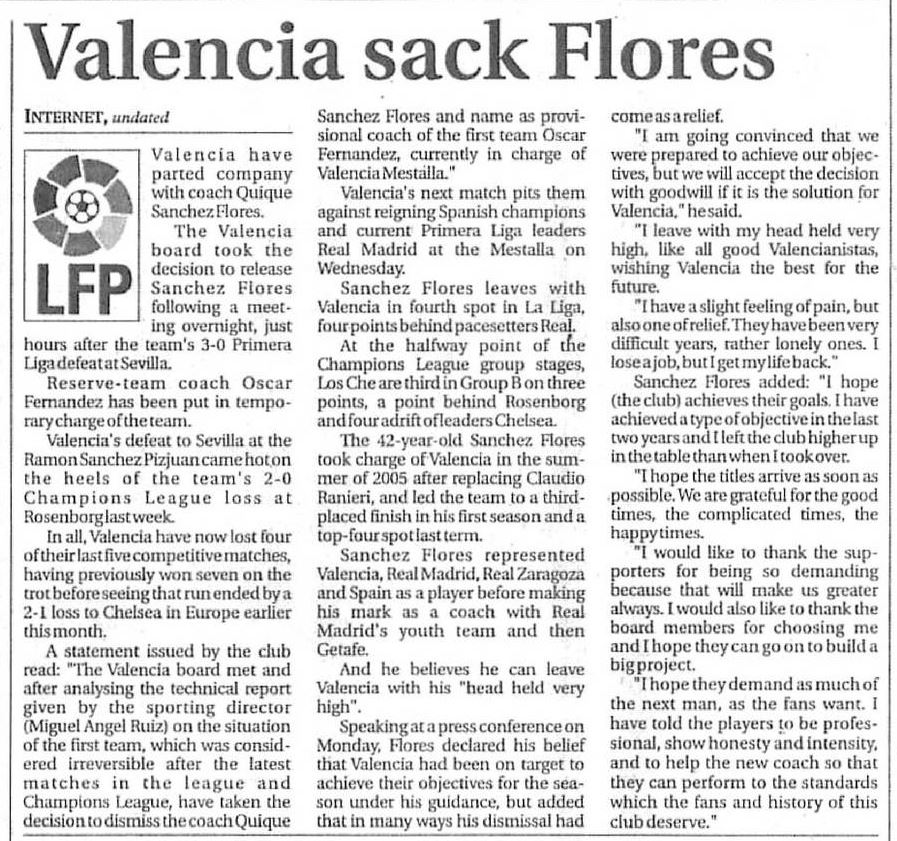 Valencia sack Flores

INTERNET, undated

LFP

Valencia have parted company with coach Quique Sanchez Flores.

The Valencia board took the decision to release Sanchez Flores following a meeting overnight, just hours after the team's 3-0 Primera Liga defeat at Sevilla.

Reserve-team coach Oscar Fernandez has been put in temporary charge of the team.

Valencia's defeat to Sevilla at the Ramon Sanchez Pizjuan came hot on the heels of the team's 2-0 Champions League loss at Rosenborg last week.

In all, Valencia have now lost four of their last five competitive matches, having previously won seven on the trot before seeing that run ended by a 2-1 loss to Chelsea in Europe earlier this month.

A statement issued by the club read: "The Valencia board met and after analysing the technical report given by the sporting director (Miguel Angel Ruiz) on the situation of the first team, which was considered irreversible after the latest matches in the league and Champions League, have taken the decision to dismiss the coach Quique Sanchez Flores and name as provisional coach of the first team Oscar Fernandez, currently in charge of Valencia Mestalla."

Valencia's next match pits them against reigning Spanish champions and current Primera Liga leaders Real Madrid at the Mestalla on Wednesday.

Sanchez Flores leaves with Valencia in fourth spot in La Liga, four points behind pacesetters Real.

At the halfway point of the Champions League group stages, Los Che are third in Group B on three points, a point behind Rosenborg and four adrift of leaders Chelsea.

The 42-year-old Sanchez Flores took charge of Valencia in the summer of 2005 after replacing Claudio Ranieri, and led the team to a third-placed finish in his first season and a top-four spot last term.

Sanchez Flores represented Valencia, Real Madrid, Real Zaragoza and Spain as a player before making his mark as a coach with Real Madrid's youth team and then Getafe.

And he believes he can leave Valencia with his "head held very high".

Speaking at a press conference on Monday, Flores declared his belief that Valencia had been on target to achieve their objectives for the season under his guidance, but added that in many ways his dismissal had come as a relief.

"I am going convinced that we were prepared to achieve our objectives, but we will accept the decision with goodwill if it is the solution for Valencia," he said.

"I leave with my head held very high, like all good Valencianistas, wishing Valencia the best for the future.

"I have a slight feeling of pain, but also one of relief. They have been very difficult years, rather lonely ones. I lose a job, but I get my life back."

Sanchez Flores added: "I hope (the club) achieves their goals. I have achieved a type of objective in the last two years and I left the club higher up in the table than when I took over.

"I hope the titles arrive as soon as possible. We are grateful for the good times, the complicated times, the happy times.

"I would like to thank the supporters for being so demanding because that will make us greater always. I would also like to thank the board members for choosing me and I hope they can go on to build a big project.

"I hope they demand as much of the next man, as the fans want. I have told the players to be professional, show honesty and intensity, and to help the new coach so that they can perform to the standards which the fans and history of this club deserve."